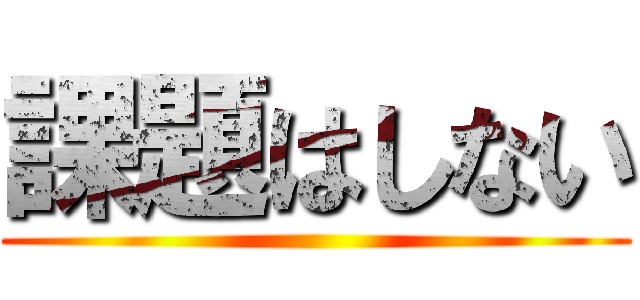 課題はしない